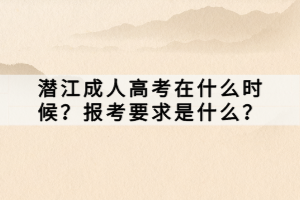 潜江成人高考在什么时候？报考要求是什么？